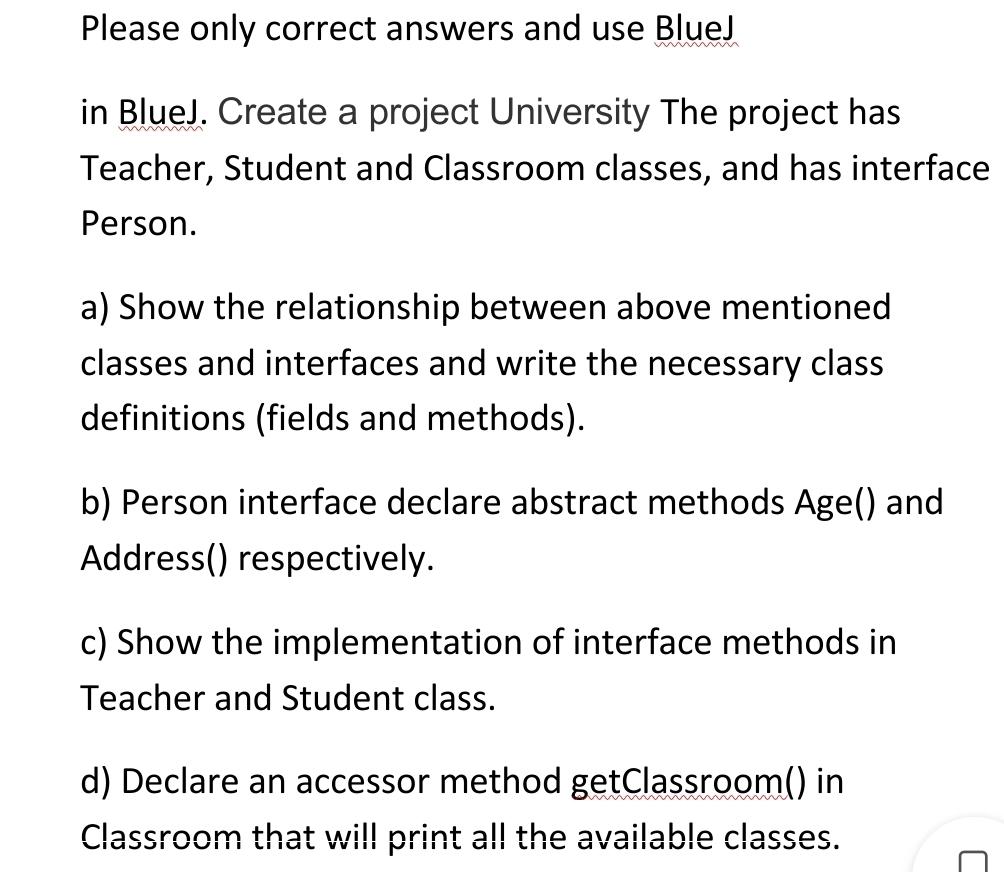 Please only correct answers and use BlueJ

in BlueJ. Create a project University The project has Teacher, Student and Classroom classes, and has interface Person.

a) Show the relationship between above mentioned classes and interfaces and write the necessary class definitions (fields and methods).

b) Person interface declare abstract methods Age() and Address() respectively.

c) Show the implementation of interface methods in Teacher and Student class.

d) Declare an accessor method getClassroom() in Classroom that will print all the available classes.